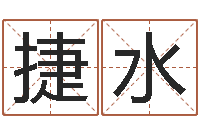 捷水